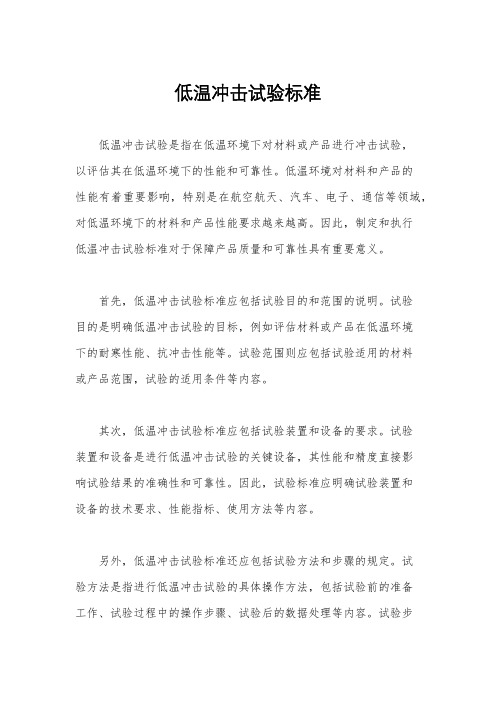 低温冲击试验标准

低温冲击试验是指在低温环境下对材料或产品进行冲击试验，以评估其在低温环境下的性能和可靠性。低温环境对材料和产品的性能有着重要影响，特别是在航空航天、汽车、电子、通信等领域，对低温环境下的材料和产品性能要求越来越高。因此，制定和执行低温冲击试验标准对于保障产品质量和可靠性具有重要意义。

首先，低温冲击试验标准应包括试验目的和范围的说明。试验目的是明确低温冲击试验的目标，例如评估材料或产品在低温环境下的耐寒性能、抗冲击性能等。试验范围则应包括试验适用的材料或产品范围，试验的适用条件等内容。

其次，低温冲击试验标准应包括试验装置和设备的要求。试验装置和设备是进行低温冲击试验的关键设备，其性能和精度直接影响试验结果的准确性和可靠性。因此，试验标准应明确试验装置和设备的技术要求、性能指标、使用方法等内容。

另外，低温冲击试验标准还应包括试验方法和步骤的规定。试验方法是指进行低温冲击试验的具体操作方法，包括试验前的准备工作、试验过程中的操作步骤、试验后的数据处理等内容。试验步